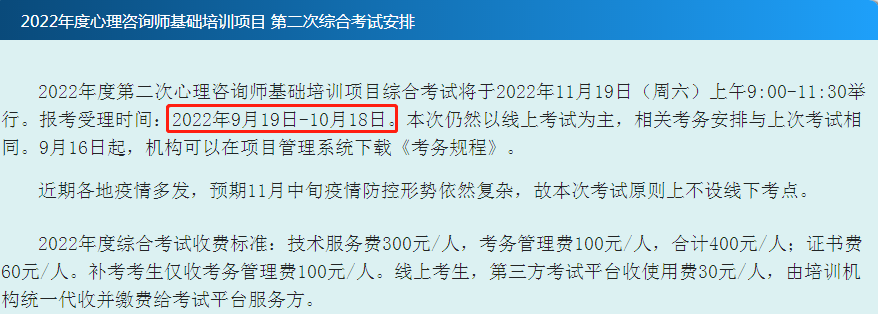 2022年度心理咨询师基础培训项目 第二次综合考试安排

2022年度第二次心理咨询师基础培训项目综合考试将于2022年11月19日（周六）上午9:00-11:30举行。报考受理时间：2022年9月19日-10月18日。本次仍然以线上考试为主，相关考务安排与上次考试相同。9月16日起，机构可以在项目管理系统下载《考务规程》。

近期各地疫情多发，预期11月中旬疫情防控形势依然复杂，故本次考试原则上不设线下考点。

2022年度综合考试收费标准：技术服务费300元/人，考务管理费100元/人，合计400元/人；证书费60元/人。补考考生仅收考务管理费100元/人。线上考生，第三方考试平台收使用费30元/人，由培训机构统一代收并缴费给考试平台服务方。